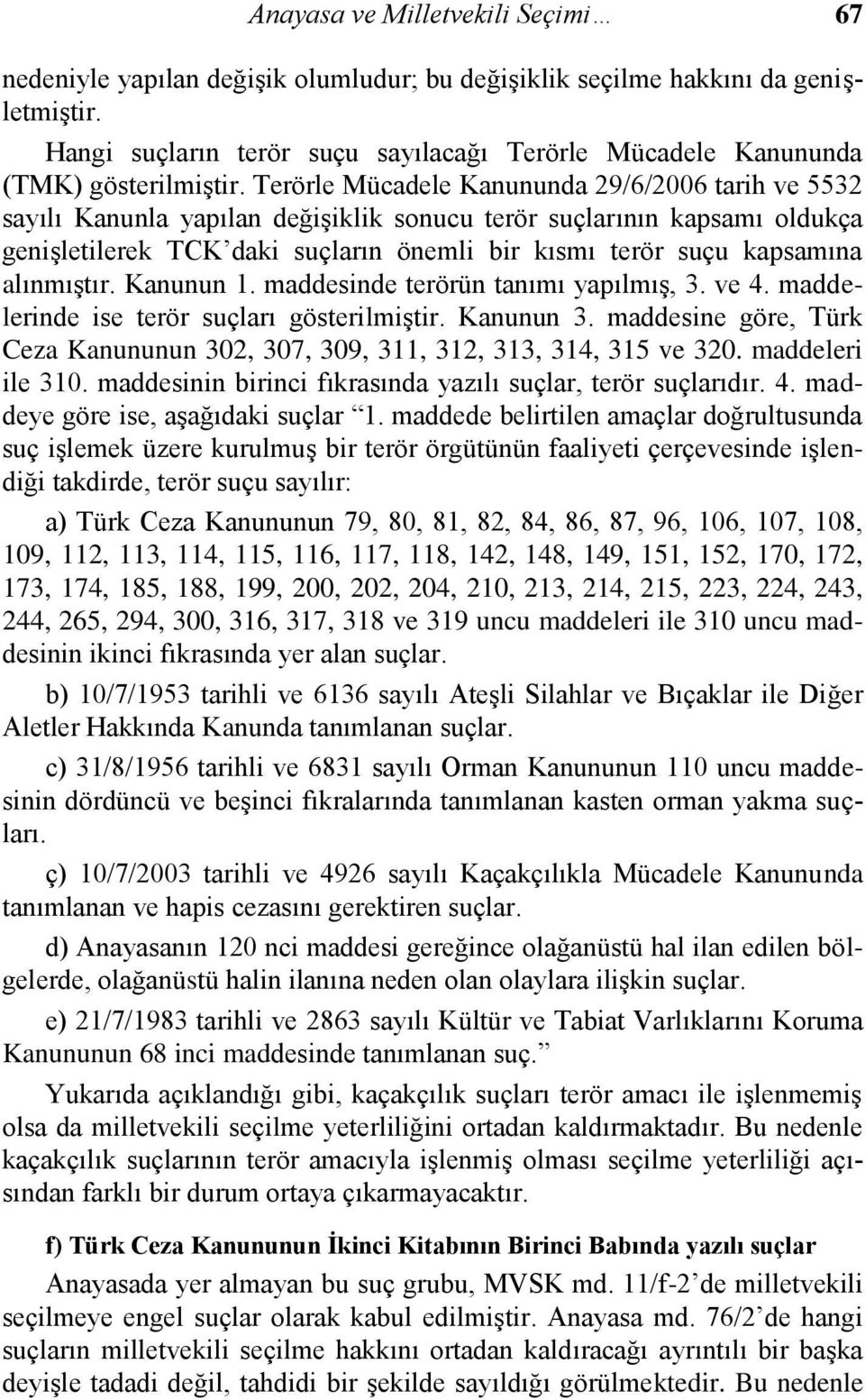 Anayasa ve Milletvekili Seçimi… 67

nedeniyle yapılan değişik olumludur; bu değişiklik seçilme hakkını da genişletmiştir.

Hangi suçların terör suçu sayılacağı Terörle Mücadele Kanununda (TMK) gösterilmiştir. Terörle Mücadele Kanununda 29/6/2006 tarih ve 5532 sayılı Kanunla yapılan değişiklik sonucu terör suçlarının kapsamı oldukça genişletilerek TCK'daki suçların önemli bir kısmı terör suçu kapsamına alınmıştır. Kanunun 1. maddesinde terörün tanımı yapılmış, 3. ve 4. maddelerinde ise terör suçları gösterilmiştir. Kanunun 3. maddesine göre, Türk Ceza Kanununun 302, 307, 309, 311, 312, 313, 314, 315 ve 320. maddeleri ile 310. maddesinin birinci fıkrasında yazılı suçlar, terör suçlarıdır. 4. maddeye göre ise, aşağıdaki suçlar "1. maddede belirtilen amaçlar doğrultusunda suç işlemek üzere kurulmuş bir terör örgütünün faaliyeti çerçevesinde işlendiği takdirde, terör suçu sayılır:

a) Türk Ceza Kanununun 79, 80, 81, 82, 84, 86, 87, 96, 106, 107, 108, 109, 112, 113, 114, 115, 116, 117, 118, 142, 148, 149, 151, 152, 170, 172, 173, 174, 185, 188, 199, 200, 202, 204, 210, 213, 214, 215, 223, 224, 243, 244, 265, 294, 300, 316, 317, 318 ve 319 uncu maddeleri ile 310 uncu maddesinin ikinci fıkrasında yer alan suçlar.

b) 10/7/1953 tarihli ve 6136 sayılı Ateşli Silahlar ve Bıçaklar ile Diğer Aletler Hakkında Kanunda tanımlanan suçlar.

c) 31/8/1956 tarihli ve 6831 sayılı Orman Kanununun 110 uncu maddesinin dördüncü ve beşinci fıkralarında tanımlanan kasten orman yakma suçları.

ç) 10/7/2003 tarihli ve 4926 sayılı Kaçakçılıkla Mücadele Kanununda tanımlanan ve hapis cezasını gerektiren suçlar.

d) Anayasanın 120 nci maddesi gereğince olağanüstü hal ilan edilen bölgelerde, olağanüstü halin ilanına neden olan olaylara ilişkin suçlar.

e) 21/7/1983 tarihli ve 2863 sayılı Kültür ve Tabiat Varlıklarını Koruma Kanununun 68 inci maddesinde tanımlanan suç."

Yukarıda açıklandığı gibi, kaçakçılık suçları terör amacı ile işlenmemiş olsa da milletvekili seçilme yeterliliğini ortadan kaldırmaktadır. Bu nedenle kaçakçılık suçlarının terör amacıyla işlenmiş olması seçilme yeterliliği açısından farklı bir durum ortaya çıkarmayacaktır.

f) Türk Ceza Kanununun İkinci Kitabının Birinci Babında yazılı suçlar

Anayasada yer almayan bu suç grubu, MVSK md. 11/f-2'de milletvekili seçilmeye engel suçlar olarak kabul edilmiştir. Anayasa md. 76/2'de hangi suçların milletvekili seçilme hakkını ortadan kaldıracağı ayrıntılı bir başka deyişle tadadi değil, tahdidi bir şekilde sayıldığı görülmektedir. Bu nedenle